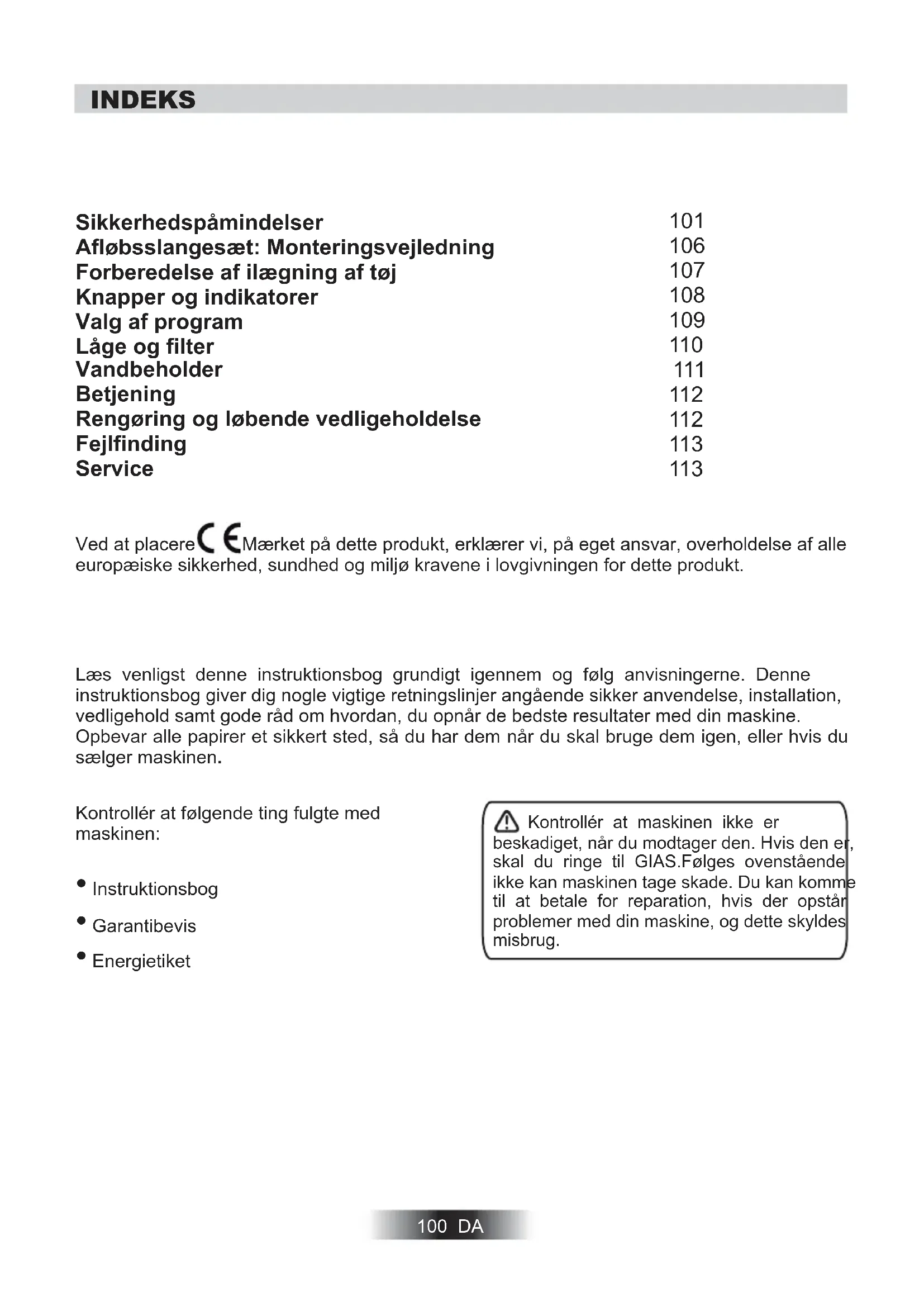 INDEKS

| | |
|---|---|
| Sikkerhedspåmindelser | 101 |
| Afløbsslangesæt: Monteringsvejledning | 106 |
| Forberedelse af ilægning af tøj | 107 |
| Knapper og indikatorer | 108 |
| Valg af program | 109 |
| Låge og filter | 110 |
| Vandbeholder | 111 |
| Betjening | 112 |
| Rengøring og løbende vedligeholdelse | 112 |
| Fejlfinding | 113 |
| Service | 113 |

Ved at placere CE Mærket på dette produkt, erklærer vi, på eget ansvar, overholdelse af alle europæiske sikkerhed, sundhed og miljø kravene i lovgivningen for dette produkt.

Læs venligst denne instruktionsbog grundigt igennem og følg anvisningerne. Denne instruktionsbog giver dig nogle vigtige retningslinjer angående sikker anvendelse, installation, vedligehold samt gode råd om hvordan, du opnår de bedste resultater med din maskine. Opbevar alle papirer et sikkert sted, så du har dem når du skal bruge dem igen, eller hvis du sælger maskinen.

Kontrollér at følgende ting fulgte med maskinen:

• Instruktionsbog
• Garantibevis
• Energietiket

Kontrollér at maskinen ikke er beskadiget, når du modtager den. Hvis den er, skal du ringe til GIAS.Følges ovenstående ikke kan maskinen tage skade. Du kan komme til at betale for reparation, hvis der opstår problemer med din maskine, og dette skyldes misbrug.

100 DA